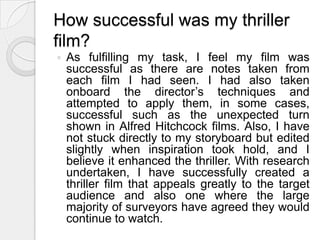 How successful was my thriller film?

As fulfilling my task, I feel my film was successful as there are notes taken from each film I had seen. I had also taken onboard the director's techniques and attempted to apply them, in some cases, successful such as the unexpected turn shown in Alfred Hitchcock films. Also, I have not stuck directly to my storyboard but edited slightly when inspiration took hold, and I believe it enhanced the thriller. With research undertaken, I have successfully created a thriller film that appeals greatly to the target audience and also one where the large majority of surveyors have agreed they would continue to watch.